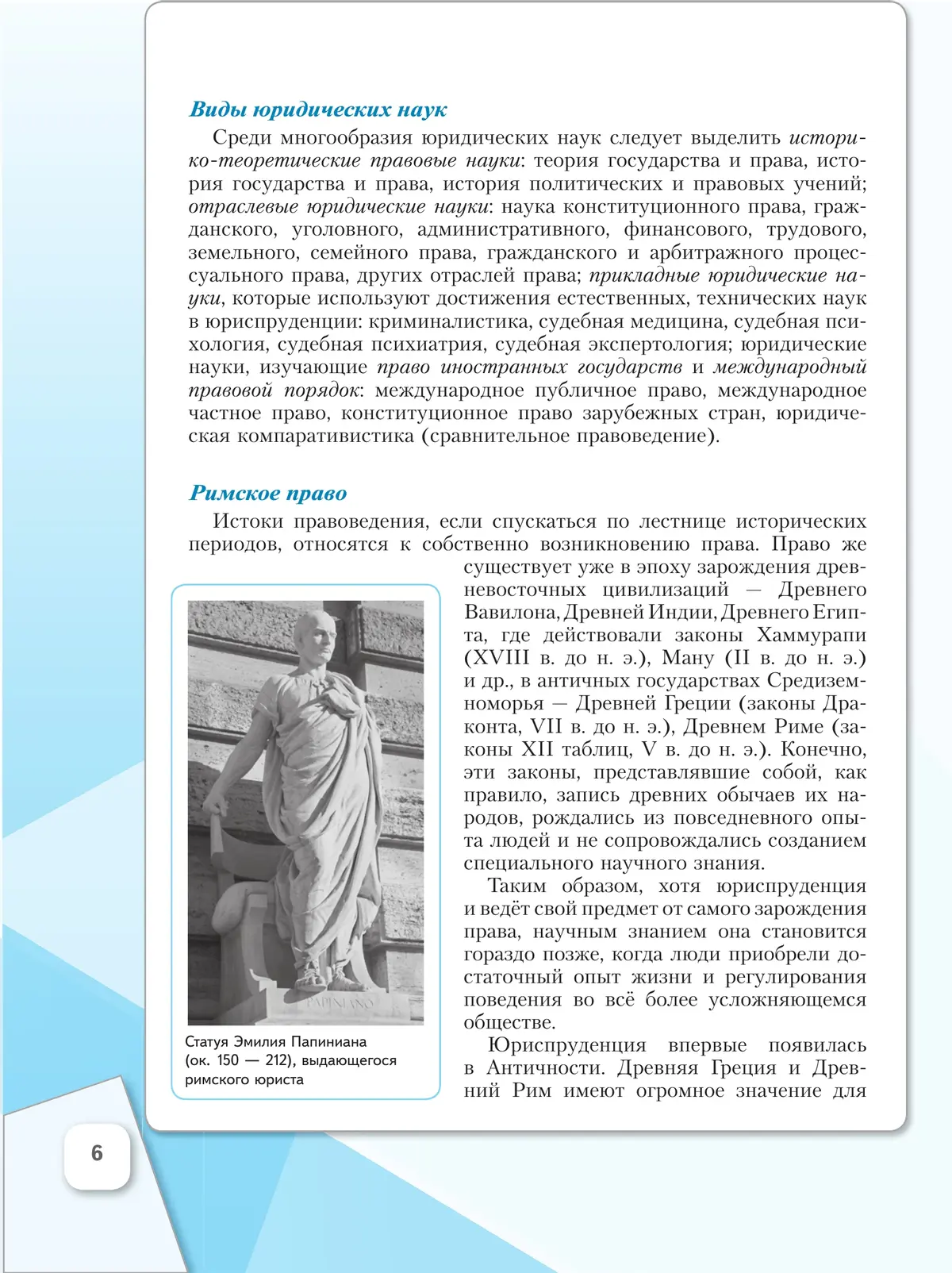 Виды юридических наук

Среди многообразия юридических наук следует выделить историко-теоретические правовые науки: теория государства и права, история государства и права, история политических и правовых учений; отраслевые юридические науки: наука конституционного права, гражданского, уголовного, административного, финансового, трудового, земельного, семейного права, гражданского и арбитражного процессуального права, других отраслей права; прикладные юридические науки, которые используют достижения естественных, технических наук в юриспруденции: криминалистика, судебная медицина, судебная психология, судебная психиатрия, судебная экспертология; юридические науки, изучающие право иностранных государств и международный правовой порядок: международное публичное право, международное частное право, конституционное право зарубежных стран, юридическая компаративистика (сравнительное правоведение).

Римское право

Истоки правоведения, если спускаться по лестнице исторических периодов, относятся к собственно возникновению права. Право же существует уже в эпоху зарождения древневосточных цивилизаций — Древнего Вавилона, Древней Индии, Древнего Египта, где действовали законы Хаммурапи (XVIII в. до н. э.), Ману (II в. до н. э.) и др., в античных государствах Средиземноморья — Древней Греции (законы Драконта, VII в. до н. э.), Древнем Риме (законы XII таблиц, V в. до н. э.). Конечно, эти законы, представлявшие собой, как правило, запись древних обычаев их народов, рождались из повседневного опыта людей и не сопровождались созданием специального научного знания.

Таким образом, хотя юриспруденция и ведёт свой предмет от самого зарождения права, научным знанием она становится гораздо позже, когда люди приобрели достаточный опыт жизни и регулирования поведения во всё более усложняющемся обществе.

Юриспруденция впервые появилась в Античности. Древняя Греция и Древний Рим имеют огромное значение для

PAPINIANO

Статуя Эмилия Папиниана (ок. 150 — 212), выдающегося римского юриста

6